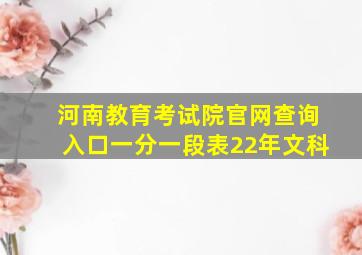 河南教育考试院官网查询入口一分一段表22年文科